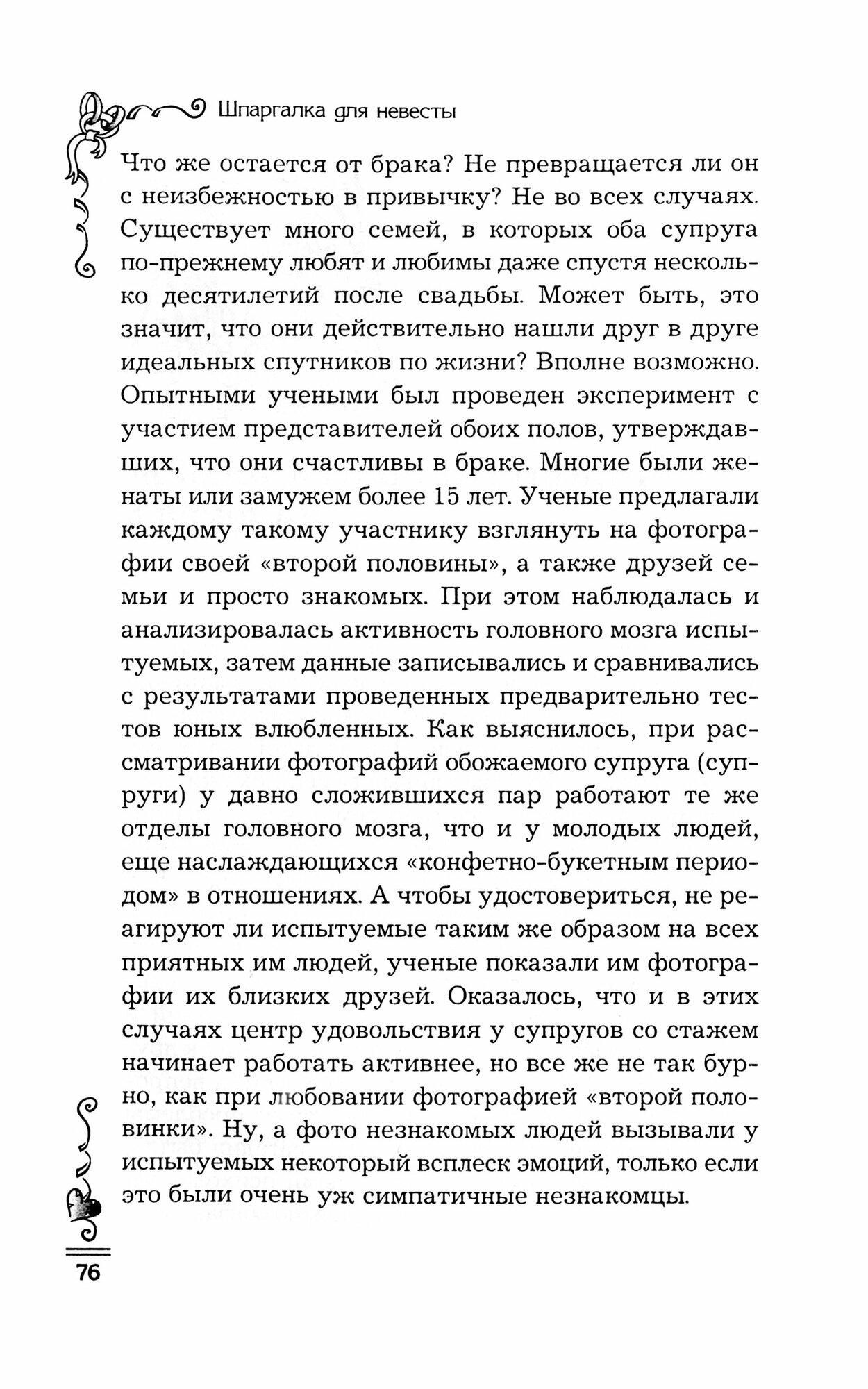 Шпаргалка для невесты

Что же остается от брака? Не превращается ли он с неизбежностью в привычку? Не во всех случаях. Существует много семей, в которых оба супруга по-прежнему любят и любимы даже спустя несколько десятилетий после свадьбы. Может быть, это значит, что они действительно нашли друг в друге идеальных спутников по жизни? Вполне возможно. Опытными учеными был проведен эксперимент с участием представителей обоих полов, утверждавших, что они счастливы в браке. Многие были женаты или замужем более 15 лет. Ученые предлагали каждому такому участнику взглянуть на фотографии своей «второй половины», а также друзей семьи и просто знакомых. При этом наблюдалась и анализировалась активность головного мозга испытуемых, затем данные записывались и сравнивались с результатами проведенных предварительно тестов юных влюбленных. Как выяснилось, при рассматривании фотографий обожаемого супруга (супруги) у давно сложившихся пар работают те же отделы головного мозга, что и у молодых людей, еще наслаждающихся «конфетно-букетным периодом» в отношениях. А чтобы удостовериться, не реагируют ли испытуемые таким же образом на всех приятных им людей, ученые показали им фотографии их близких друзей. Оказалось, что и в этих случаях центр удовольствия у супругов со стажем начинает работать активнее, но все же не так бурно, как при любовании фотографией «второй половинки». Ну, а фото незнакомых людей вызывали у испытуемых некоторый всплеск эмоций, только если это были очень уж симпатичные незнакомцы.

76